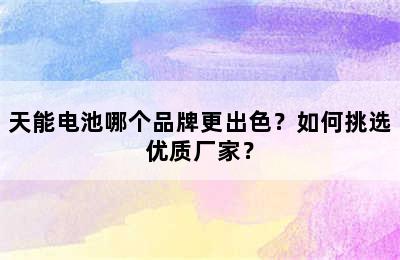 天能电池哪个品牌更出色？如何挑选优质厂家？